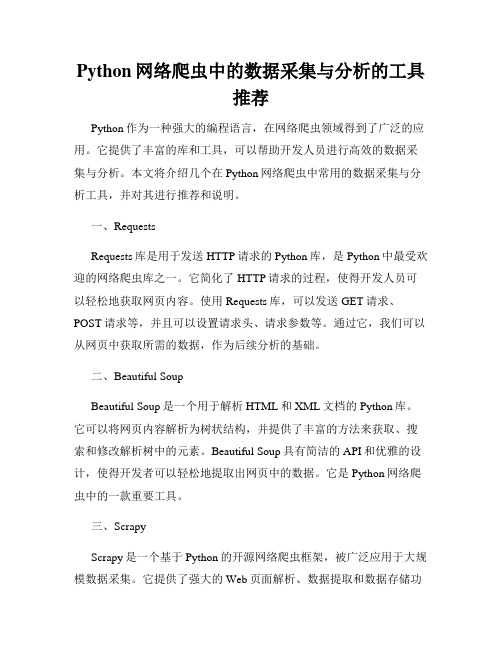 Python 网络爬虫中的数据采集与分析的工具推荐

Python 作为一种强大的编程语言，在网络爬虫领域得到了广泛的应用。它提供了丰富的库和工具，可以帮助开发人员进行高效的数据采集与分析。本文将介绍几个在 Python 网络爬虫中常用的数据采集与分析工具，并对其进行推荐和说明。

一、Requests

Requests 库是用于发送 HTTP 请求的 Python 库，是 Python 中最受欢迎的网络爬虫库之一。它简化了 HTTP 请求的过程，使得开发人员可以轻松地获取网页内容。使用 Requests 库，可以发送 GET 请求、POST 请求等，并且可以设置请求头、请求参数等。通过它，我们可以从网页中获取所需的数据，作为后续分析的基础。

二、Beautiful Soup

Beautiful Soup 是一个用于解析 HTML 和 XML 文档的 Python 库。它可以将网页内容解析为树状结构，并提供了丰富的方法来获取、搜索和修改解析树中的元素。Beautiful Soup 具有简洁的 API 和优雅的设计，使得开发者可以轻松地提取出网页中的数据。它是 Python 网络爬虫中的一款重要工具。

三、Scrapy

Scrapy 是一个基于 Python 的开源网络爬虫框架，被广泛应用于大规模数据采集。它提供了强大的 Web 页面解析、数据提取和数据存储功